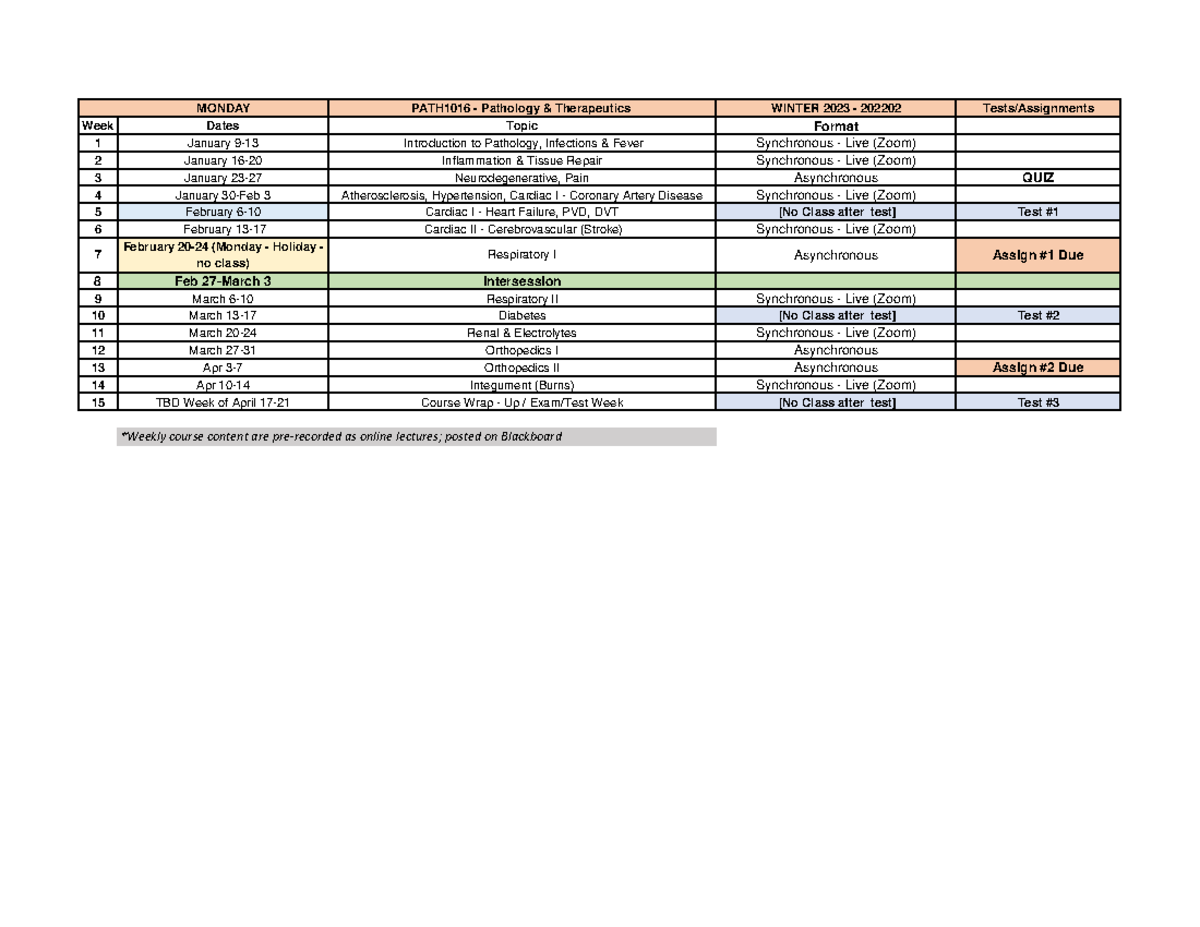 | | MONDAY | PATH1016 - Pathology & Therapeutics | WINTER 2023 - 202202 | Tests/Assignments |
|---|---|---|---|---|
| Week | Dates | Topic | Format | |
| 1 | January 9-13 | Introduction to Pathology, Infections & Fever | Synchronous - Live (Zoom) | |
| 2 | January 16-20 | Inflammation & Tissue Repair | Synchronous - Live (Zoom) | |
| 3 | January 23-27 | Neurodegenerative, Pain | Asynchronous | QUIZ |
| 4 | January 30-Feb 3 | Atherosclerosis, Hypertension, Cardiac I - Coronary Artery Disease | Synchronous - Live (Zoom) | |
| 5 | February 6-10 | Cardiac I - Heart Failure, PVD, DVT | [No Class after test] | Test #1 |
| 6 | February 13-17 | Cardiac II - Cerebrovascular (Stroke) | Synchronous - Live (Zoom) | |
| 7 | February 20-24 (Monday - Holiday - no class) | Respiratory I | Asynchronous | Assign #1 Due |
| 8 | Feb 27-March 3 | Intersession | | |
| 9 | March 6-10 | Respiratory II | Synchronous - Live (Zoom) | |
| 10 | March 13-17 | Diabetes | [No Class after test] | Test #2 |
| 11 | March 20-24 | Renal & Electrolytes | Synchronous - Live (Zoom) | |
| 12 | March 27-31 | Orthopedics I | Asynchronous | |
| 13 | Apr 3-7 | Orthopedics II | Asynchronous | Assign #2 Due |
| 14 | Apr 10-14 | Integument (Burns) | Synchronous - Live (Zoom) | |
| 15 | TBD Week of April 17-21 | Course Wrap - Up / Exam/Test Week | [No Class after test] | Test #3 |

*Weekly course content are pre-recorded as online lectures; posted on Blackboard